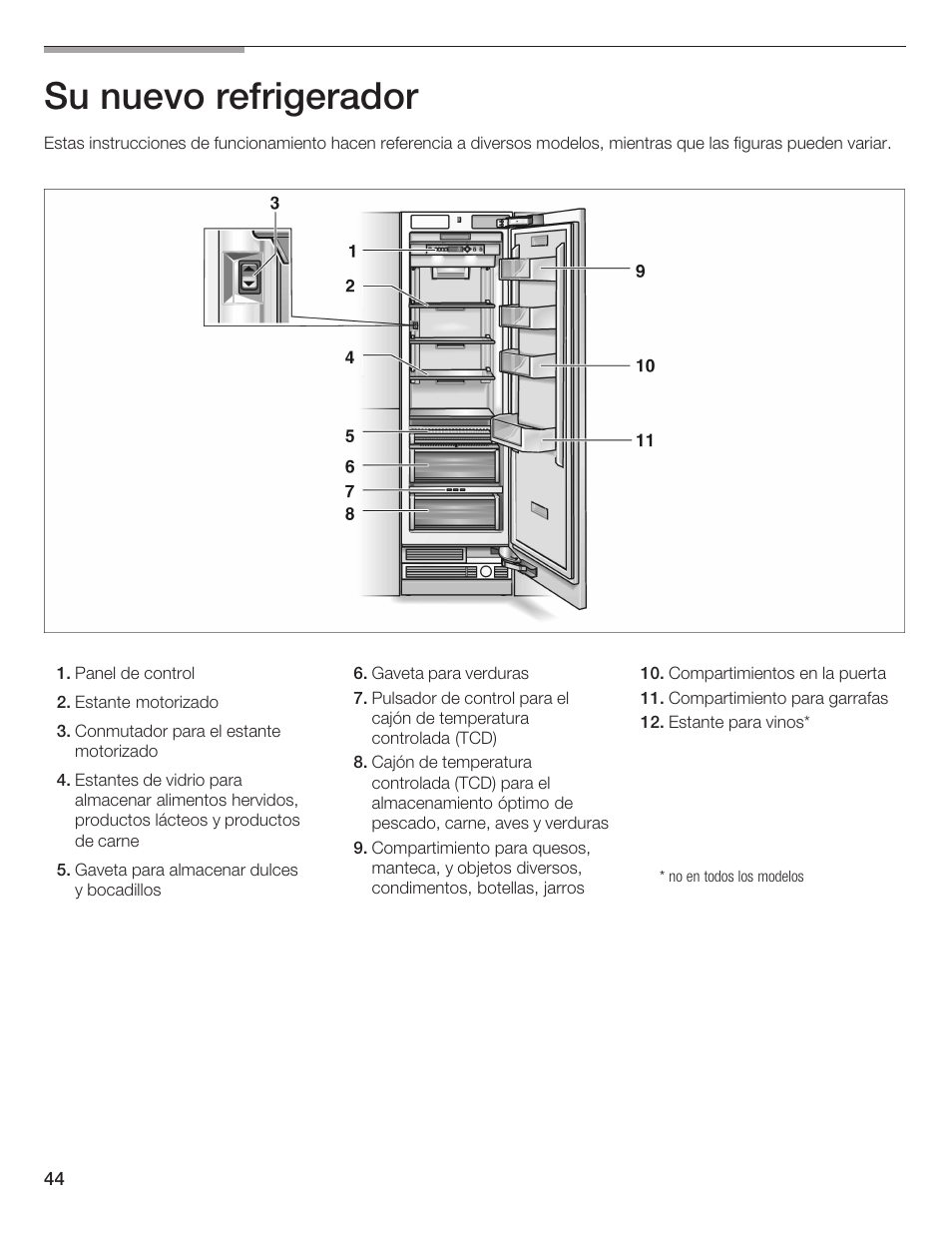 Su nuevo refrigerador

Estas instrucciones de funcionamiento hacen referencia a diversos modelos, mientras que las figuras pueden variar.

3
1
2
4
5
6
7
8
9
10
11

1. Panel de control
2. Estante motorizado
3. Conmutador para el estante motorizado
4. Estantes de vidrio para almacenar alimentos hervidos, productos lácteos y productos de carne
5. Gaveta para almacenar dulces y bocadillos

6. Gaveta para verduras
7. Pulsador de control para el cajón de temperatura controlada (TCD)
8. Cajón de temperatura controlada (TCD) para el almacenamiento óptimo de pescado, carne, aves y verduras
9. Compartimiento para quesos, manteca, y objetos diversos, condimentos, botellas, jarros

10. Compartimientos en la puerta
11. Compartimiento para garrafas
12. Estante para vinos*

* no en todos los modelos

44